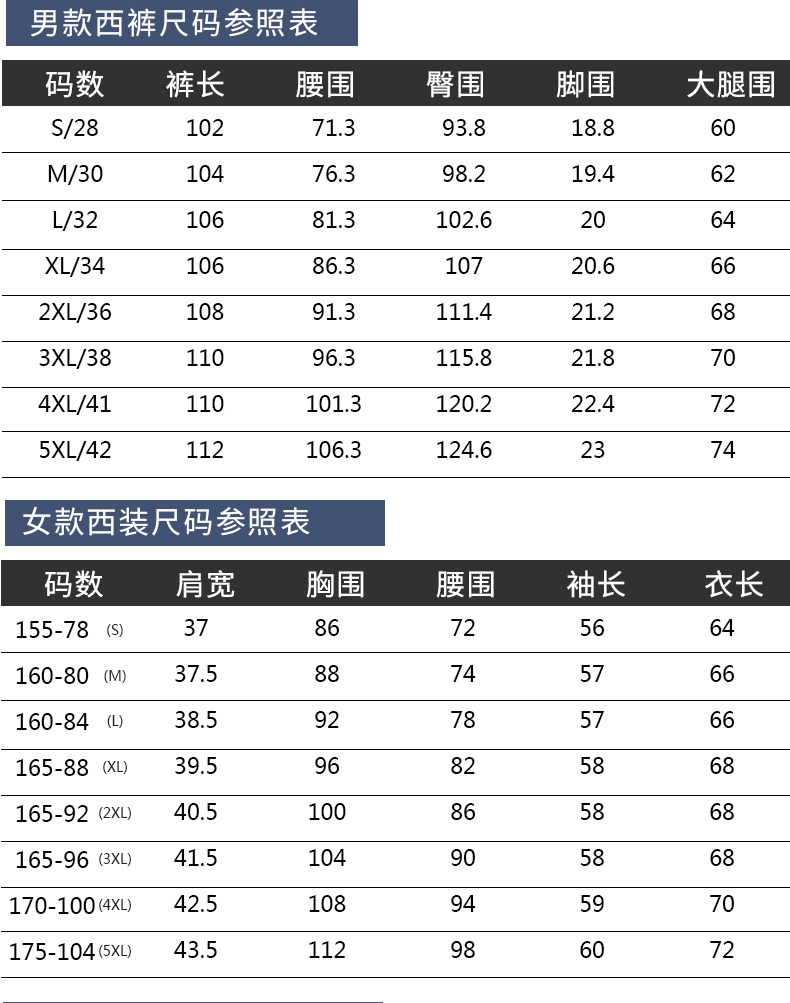 男款西裤尺码参照表

| 码数 | 裤长 | 腰围 | 臀围 | 脚围 | 大腿围 |
|---|---|---|---|---|---|
| S/28 | 102 | 71.3 | 93.8 | 18.8 | 60 |
| M/30 | 104 | 76.3 | 98.2 | 19.4 | 62 |
| L/32 | 106 | 81.3 | 102.6 | 20 | 64 |
| XL/34 | 106 | 86.3 | 107 | 20.6 | 66 |
| 2XL/36 | 108 | 91.3 | 111.4 | 21.2 | 68 |
| 3XL/38 | 110 | 96.3 | 115.8 | 21.8 | 70 |
| 4XL/41 | 110 | 101.3 | 120.2 | 22.4 | 72 |
| 5XL/42 | 112 | 106.3 | 124.6 | 23 | 74 |

女款西装尺码参照表

| 码数 | 肩宽 | 胸围 | 腰围 | 袖长 | 衣长 |
|---|---|---|---|---|---|
| 155-78 (S) | 37 | 86 | 72 | 56 | 64 |
| 160-80 (M) | 37.5 | 88 | 74 | 57 | 66 |
| 160-84 (L) | 38.5 | 92 | 78 | 57 | 66 |
| 165-88 (XL) | 39.5 | 96 | 82 | 58 | 68 |
| 165-92 (2XL) | 40.5 | 100 | 86 | 58 | 68 |
| 165-96 (3XL) | 41.5 | 104 | 90 | 58 | 68 |
| 170-100 (4XL) | 42.5 | 108 | 94 | 59 | 70 |
| 175-104 (5XL) | 43.5 | 112 | 98 | 60 | 72 |